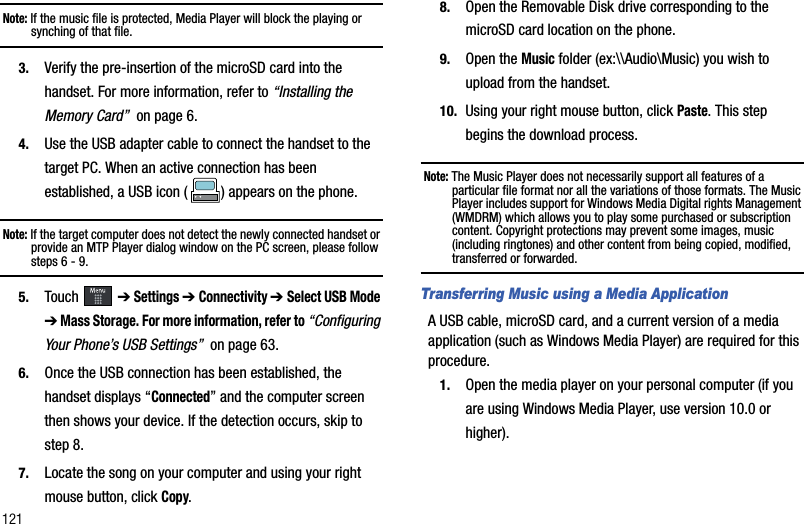 Note: If the music file is protected, Media Player will block the playing or synching of that file.

3. Verify the pre-insertion of the microSD card into the handset. For more information, refer to "Installing the Memory Card" on page 6.

4. Use the USB adapter cable to connect the handset to the target PC. When an active connection has been established, a USB icon ( ) appears on the phone.

Note: If the target computer does not detect the newly connected handset or provide an MTP Player dialog window on the PC screen, please follow steps 6 - 9.

5. Touch Menu ➔ Settings ➔ Connectivity ➔ Select USB Mode ➔ Mass Storage. For more information, refer to "Configuring Your Phone's USB Settings" on page 63.

6. Once the USB connection has been established, the handset displays "Connected" and the computer screen then shows your device. If the detection occurs, skip to step 8.

7. Locate the song on your computer and using your right mouse button, click Copy.

121

8. Open the Removable Disk drive corresponding to the microSD card location on the phone.

9. Open the Music folder (ex:\\Audio\Music) you wish to upload from the handset.

10. Using your right mouse button, click Paste. This step begins the download process.

Note: The Music Player does not necessarily support all features of a particular file format nor all the variations of those formats. The Music Player includes support for Windows Media Digital rights Management (WMDRM) which allows you to play some purchased or subscription content. Copyright protections may prevent some images, music (including ringtones) and other content from being copied, modified, transferred or forwarded.

Transferring Music using a Media Application

A USB cable, microSD card, and a current version of a media application (such as Windows Media Player) are required for this procedure.

1. Open the media player on your personal computer (if you are using Windows Media Player, use version 10.0 or higher).